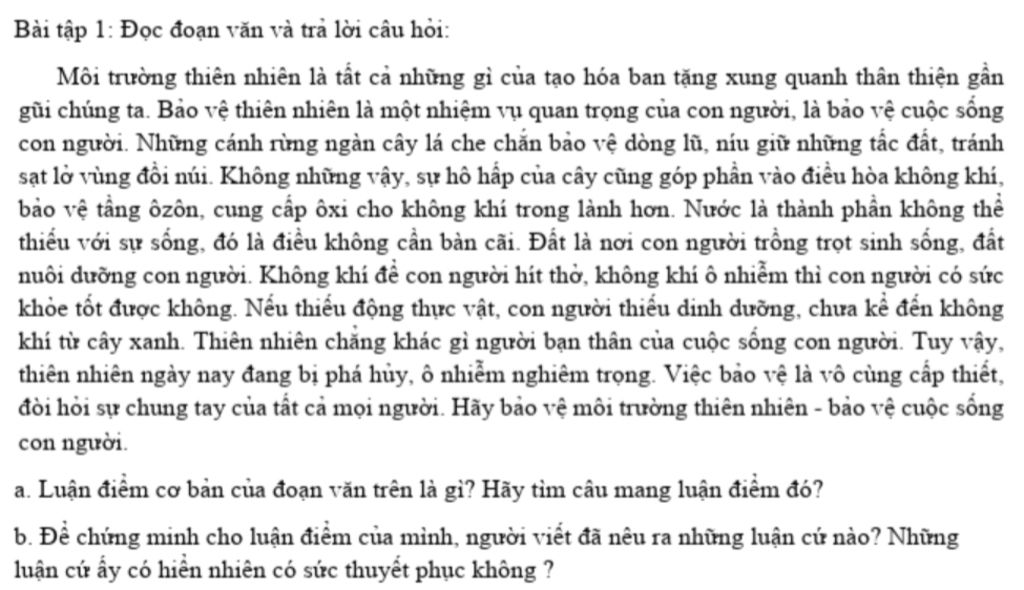 Bài tập 1: Đọc đoạn văn và trả lời câu hỏi:

Môi trường thiên nhiên là tất cả những gì của tạo hóa ban tặng xung quanh thân thiện gần gũi chúng ta. Bảo vệ thiên nhiên là một nhiệm vụ quan trọng của con người, là bảo vệ cuộc sống con người. Những cánh rừng ngàn cây lá che chắn bảo vệ dòng lũ, níu giữ những tấc đất, tránh sạt lở vùng đồi núi. Không những vậy, sự hô hấp của cây cũng góp phần vào điều hòa không khí, bảo vệ tầng ôzôn, cung cấp ôxi cho không khí trong lành hơn. Nước là thành phần không thể thiếu với sự sống, đó là điều không cần bàn cãi. Đất là nơi con người trồng trọt sinh sống, đất nuôi dưỡng con người. Không khí để con người hít thở, không khí ô nhiễm thì con người có sức khỏe tốt được không. Nếu thiếu động thực vật, con người thiếu dinh dưỡng, chưa kể đến không khí từ cây xanh. Thiên nhiên chẳng khác gì người bạn thân của cuộc sống con người. Tuy vậy, thiên nhiên ngày nay đang bị phá hủy, ô nhiễm nghiêm trọng. Việc bảo vệ là vô cùng cấp thiết, đòi hỏi sự chung tay của tất cả mọi người. Hãy bảo vệ môi trường thiên nhiên - bảo vệ cuộc sống con người.

a. Luận điểm cơ bản của đoạn văn trên là gì? Hãy tìm câu mang luận điểm đó?

b. Để chứng minh cho luận điểm của mình, người viết đã nêu ra những luận cứ nào? Những luận cứ ấy có hiển nhiên có sức thuyết phục không ?